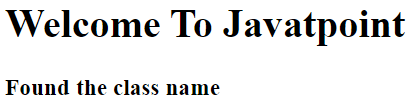 Welcome To Javatpoint

Found the class name